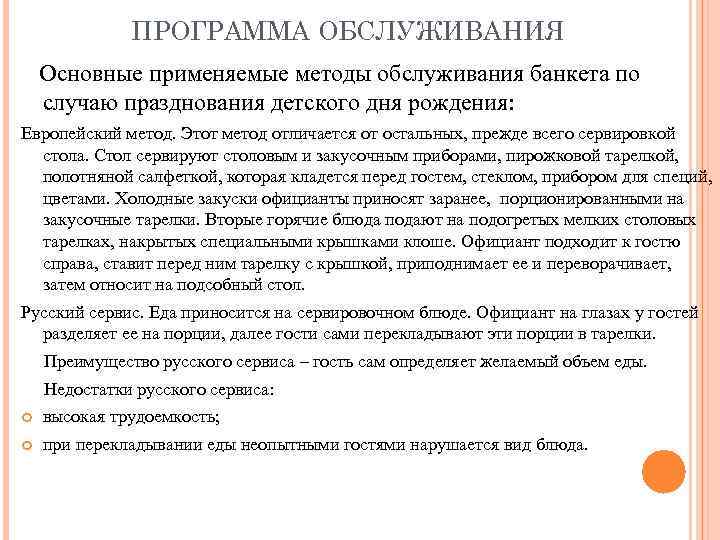 ПРОГРАММА ОБСЛУЖИВАНИЯ

Основные применяемые методы обслуживания банкета по случаю празднования детского дня рождения:

Европейский метод. Этот метод отличается от остальных, прежде всего сервировкой стола. Стол сервируют столовым и закусочным приборами, пирожковой тарелкой, полотняной салфеткой, которая кладется перед гостем, стеклом, прибором для специй, цветами. Холодные закуски официанты приносят заранее, порционированными на закусочные тарелки. Вторые горячие блюда подают на подогретых мелких столовых тарелках, накрытых специальными крышками клоше. Официант подходит к гостю справа, ставит перед ним тарелку с крышкой, приподнимает ее и переворачивает, затем относит на подсобный стол.

Русский сервис. Еда приносится на сервировочном блюде. Официант на глазах у гостей разделяет ее на порции, далее гости сами перекладывают эти порции в тарелки.

Преимущество русского сервиса – гость сам определяет желаемый объем еды.

Недостатки русского сервиса:

высокая трудоемкость;

при перекладывании еды неопытными гостями нарушается вид блюда.